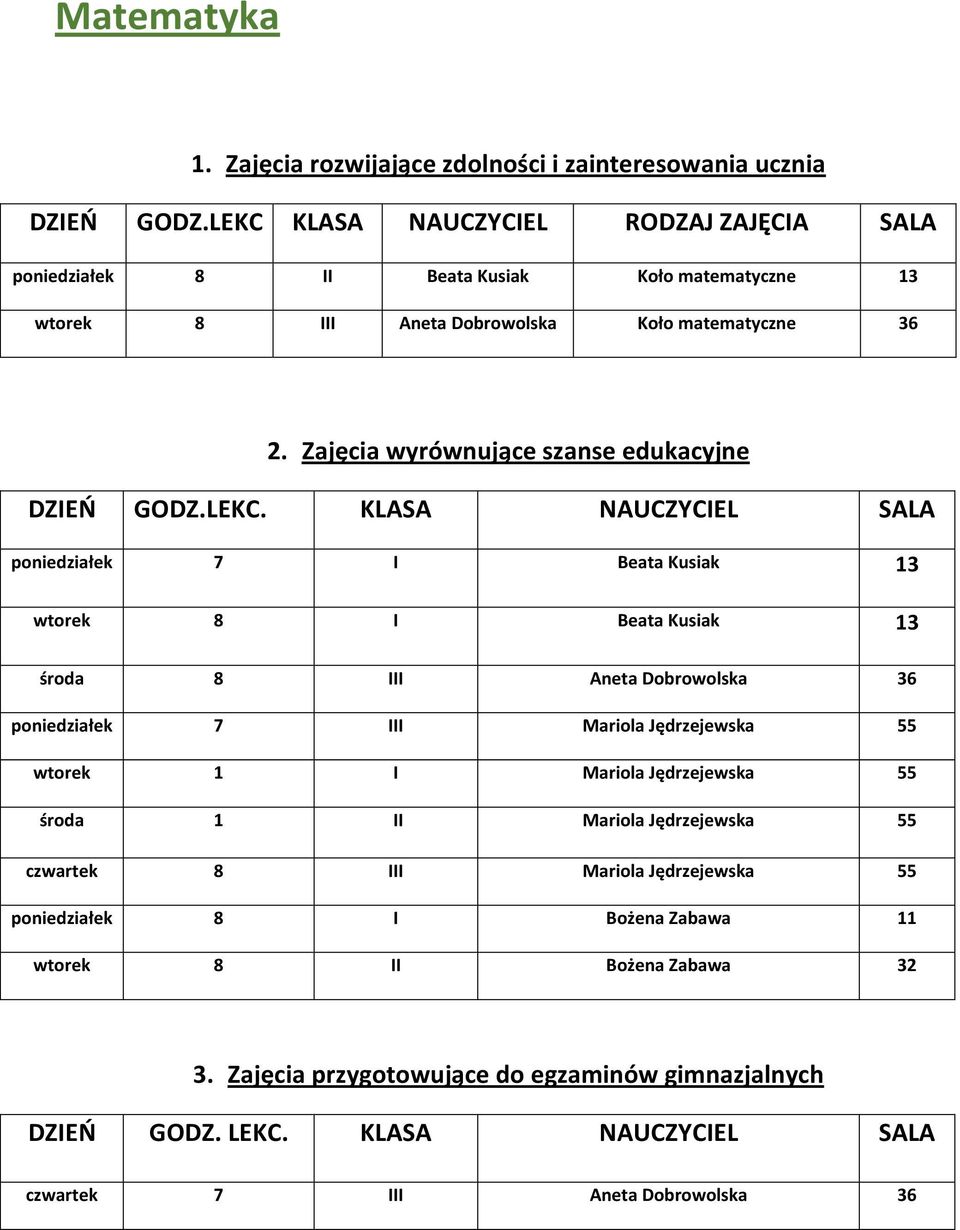 Matematyka

1. Zajęcia rozwijające zdolności i zainteresowania ucznia

| DZIEŃ | GODZ.LEKC | KLASA | NAUCZYCIEL | RODZAJ ZAJĘCIA | SALA |
|---|---|---|---|---|---|
| poniedziałek | 8 | II | Beata Kusiak | Koło matematyczne | 13 |
| wtorek | 8 | III | Aneta Dobrowolska | Koło matematyczne | 36 |

2. Zajęcia wyrównujące szanse edukacyjne

| DZIEŃ | GODZ.LEKC. | KLASA | NAUCZYCIEL | SALA |
|---|---|---|---|---|
| poniedziałek | 7 | I | Beata Kusiak | 13 |
| wtorek | 8 | I | Beata Kusiak | 13 |
| środa | 8 | III | Aneta Dobrowolska | 36 |
| poniedziałek | 7 | III | Mariola Jędrzejewska | 55 |
| wtorek | 1 | I | Mariola Jędrzejewska | 55 |
| środa | 1 | II | Mariola Jędrzejewska | 55 |
| czwartek | 8 | III | Mariola Jędrzejewska | 55 |
| poniedziałek | 8 | I | Bożena Zabawa | 11 |
| wtorek | 8 | II | Bożena Zabawa | 32 |

3. Zajęcia przygotowujące do egzaminów gimnazjalnych

| DZIEŃ | GODZ. LEKC. | KLASA | NAUCZYCIEL | SALA |
|---|---|---|---|---|
| czwartek | 7 | III | Aneta Dobrowolska | 36 |